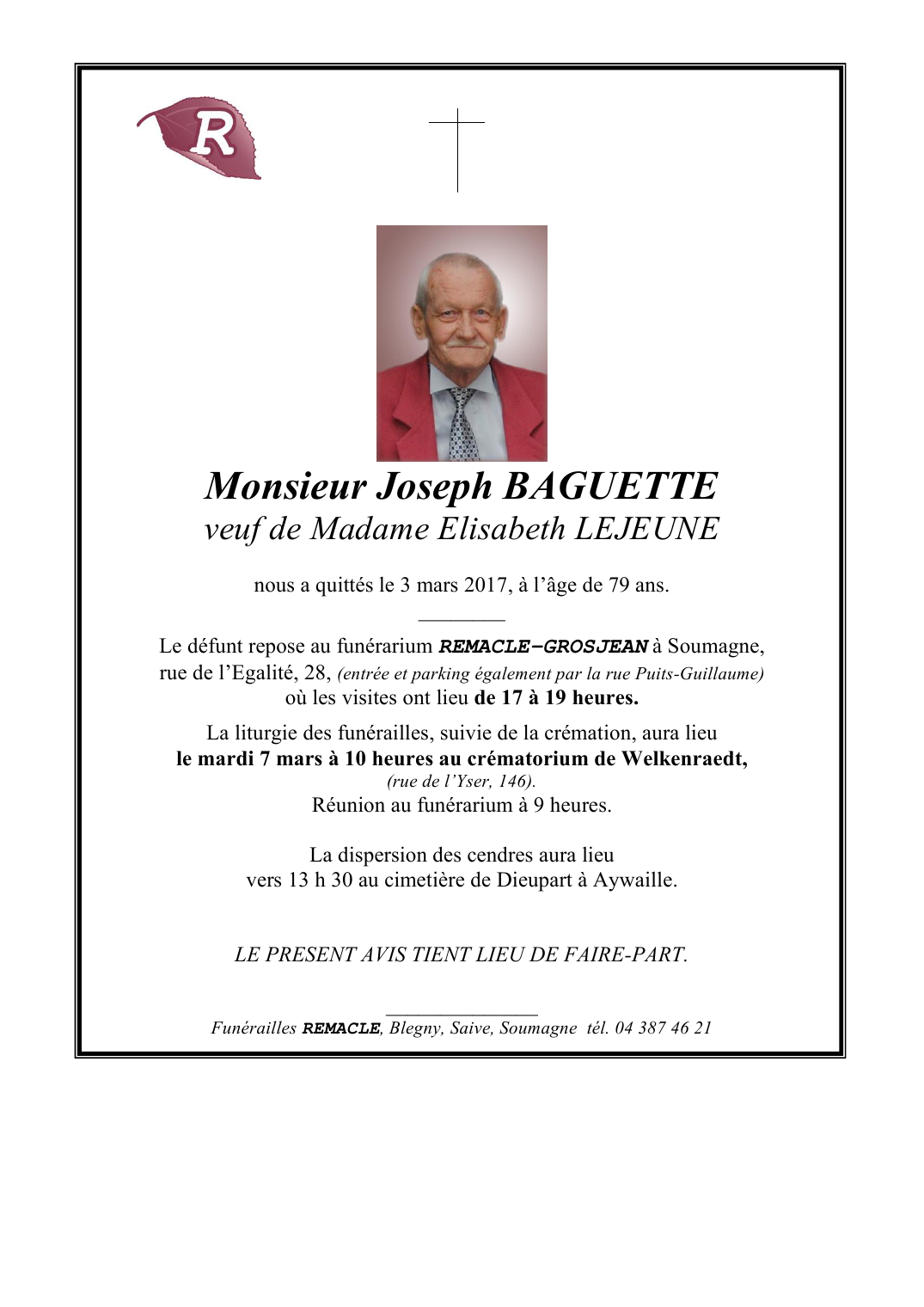 R

Monsieur Joseph BAGUETTE
veuf de Madame Elisabeth LEJEUNE

nous a quittés le 3 mars 2017, à l'âge de 79 ans.

Le défunt repose au funérarium REMACLE–GROSJEAN à Soumagne, rue de l'Egalité, 28, (entrée et parking également par la rue Puits-Guillaume) où les visites ont lieu de 17 à 19 heures.

La liturgie des funérailles, suivie de la crémation, aura lieu le mardi 7 mars à 10 heures au crématorium de Welkenraedt, (rue de l'Yser, 146).
Réunion au funérarium à 9 heures.

La dispersion des cendres aura lieu vers 13 h 30 au cimetière de Dieupart à Aywaille.

LE PRESENT AVIS TIENT LIEU DE FAIRE-PART.

Funérailles REMACLE, Blegny, Saive, Soumagne tél. 04 387 46 21